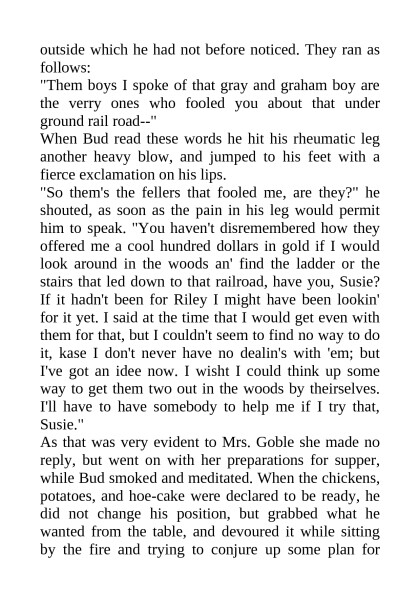 outside which he had not before noticed. They ran as follows:
"Them boys I spoke of that gray and graham boy are the verry ones who fooled you about that under ground rail road--"
When Bud read these words he hit his rheumatic leg another heavy blow, and jumped to his feet with a fierce exclamation on his lips.
"So them's the fellers that fooled me, are they?" he shouted, as soon as the pain in his leg would permit him to speak. "You haven't disremembered how they offered me a cool hundred dollars in gold if I would look around in the woods an' find the ladder or the stairs that led down to that railroad, have you, Susie? If it hadn't been for Riley I might have been lookin' for it yet. I said at the time that I would get even with them for that, but I couldn't seem to find no way to do it, kase I don't never have no dealin's with 'em; but I've got an idee now. I wisht I could think up some way to get them two out in the woods by theirselves. I'll have to have somebody to help me if I try that, Susie."
As that was very evident to Mrs. Goble she made no reply, but went on with her preparations for supper, while Bud smoked and meditated. When the chickens, potatoes, and hoe-cake were declared to be ready, he did not change his position, but grabbed what he wanted from the table, and devoured it while sitting by the fire and trying to conjure up some plan for